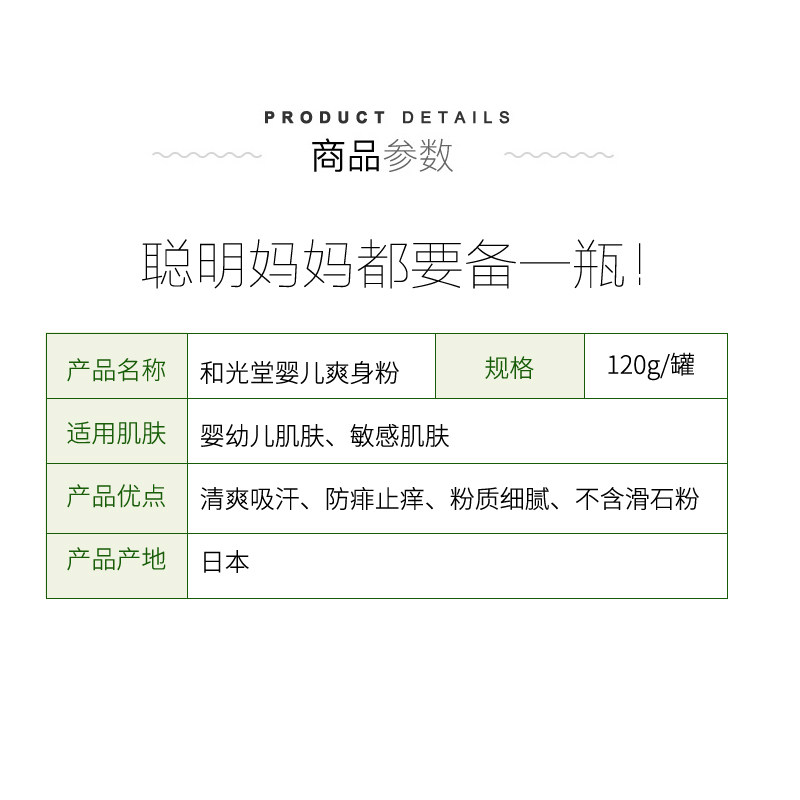 PRODUCT DETAILS
商品参数

聪明妈妈都要备一瓶！

| 产品名称 | 和光堂婴儿爽身粉 | 规格 | 120g/罐 |
|---|---|---|---|
| 适用肌肤 | 婴幼儿肌肤、敏感肌肤 | | |
| 产品优点 | 清爽吸汗、防痱止痒、粉质细腻、不含滑石粉 | | |
| 产品产地 | 日本 | | |